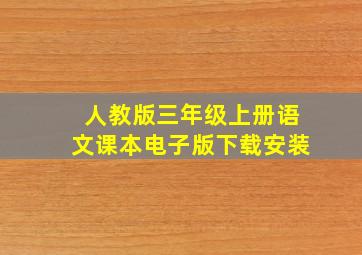 人教版三年级上册语文课本电子版下载安装